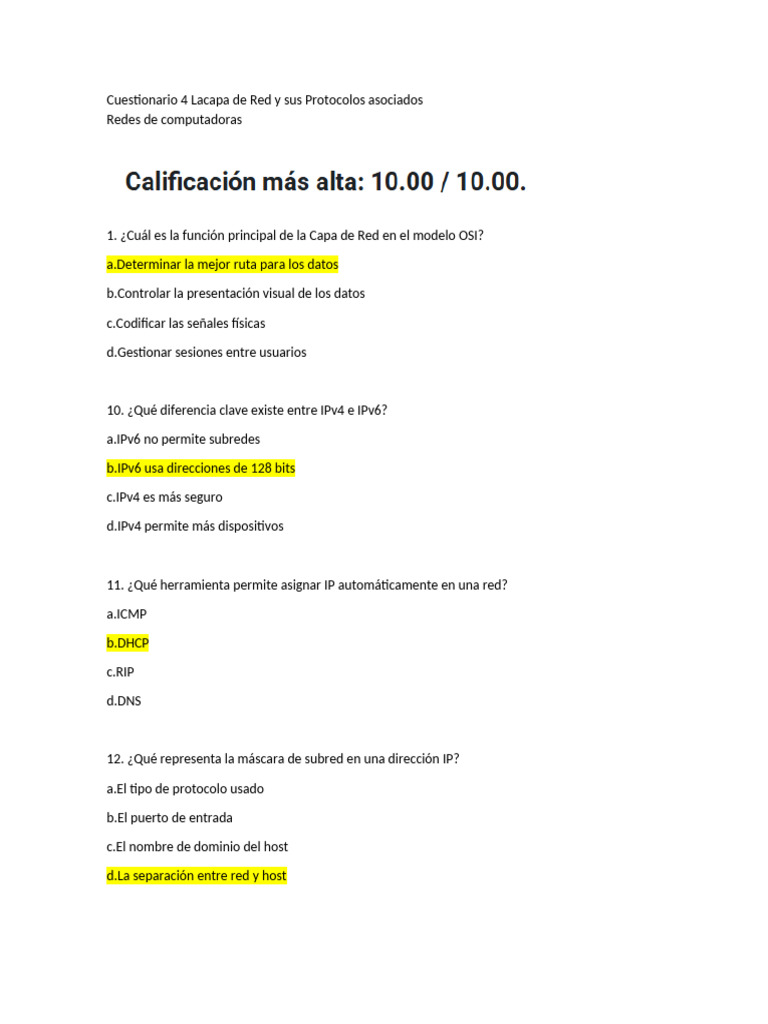 Cuestionario 4 Lacapa de Red y sus Protocolos asociados
Redes de computadoras

Calificación más alta: 10.00 / 10.00.

1. ¿Cuál es la función principal de la Capa de Red en el modelo OSI?

a.Determinar la mejor ruta para los datos

b.Controlar la presentación visual de los datos

c.Codificar las señales físicas

d.Gestionar sesiones entre usuarios

10. ¿Qué diferencia clave existe entre IPv4 e IPv6?

a.IPv6 no permite subredes

b.IPv6 usa direcciones de 128 bits

c.IPv4 es más seguro

d.IPv4 permite más dispositivos

11. ¿Qué herramienta permite asignar IP automáticamente en una red?

a.ICMP

b.DHCP

c.RIP

d.DNS

12. ¿Qué representa la máscara de subred en una dirección IP?

a.El tipo de protocolo usado

b.El puerto de entrada

c.El nombre de dominio del host

d.La separación entre red y host